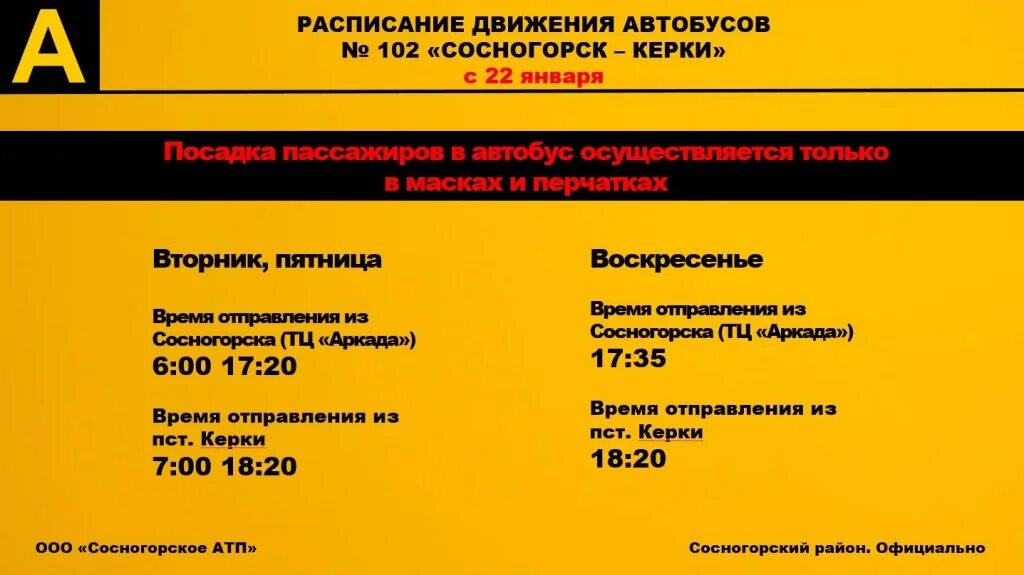 А

РАСПИСАНИЕ ДВИЖЕНИЯ АВТОБУСОВ
№ 102 «СОСНОГОРСК – КЕРКИ»
с 22 января

Посадка пассажиров в автобус осуществляется только в масках и перчатках

Вторник, пятница

Время отправления из Сосногорска (ТЦ «Аркада»)
6:00 17:20

Время отправления из пст. Керки
7:00 18:20

Воскресенье

Время отправления из Сосногорска (ТЦ «Аркада»)
17:35

Время отправления из пст. Керки
18:20

ООО «Сосногорское АТП»

Сосногорский район. Официально